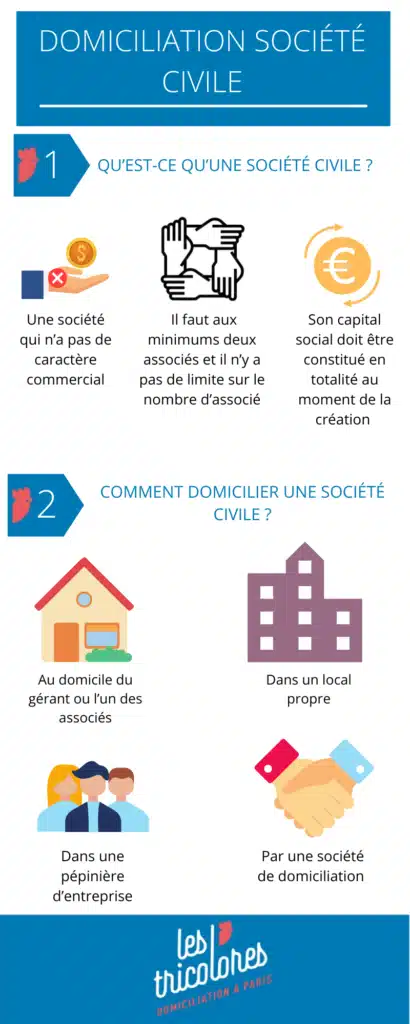 DOMICILIATION SOCIÉTÉ CIVILE

1

QU'EST-CE QU'UNE SOCIÉTÉ CIVILE ?

Une société qui n'a pas de caractère commercial

Il faut aux minimums deux associés et il n'y a pas de limite sur le nombre d'associé

Son capital social doit être constitué en totalité au moment de la création

2

COMMENT DOMICILIER UNE SOCIÉTÉ CIVILE ?

Au domicile du gérant ou l'un des associés

Dans un local propre

Dans une pépinière d'entreprise

Par une société de domiciliation

les tricolores

DOMICILIATION À PARIS